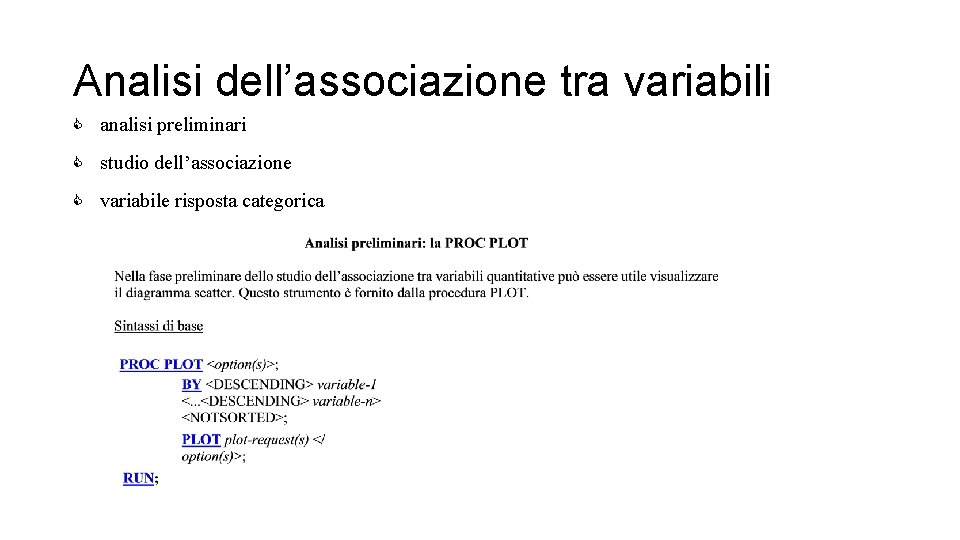 Analisi dell’associazione tra variabili

analisi preliminari

studio dell’associazione

variabile risposta categorica

Analisi preliminari: la PROC PLOT

Nella fase preliminare dello studio dell’associazione tra variabili quantitative può essere utile visualizzare il diagramma scatter. Questo strumento è fornito dalla procedura PLOT.

Sintassi di base

PROC PLOT <option(s)>;
BY <DESCENDING> variable-1
<...<DESCENDING> variable-n>
<NOTSORTED>;
PLOT plot-request(s) </
option(s)>;
RUN;